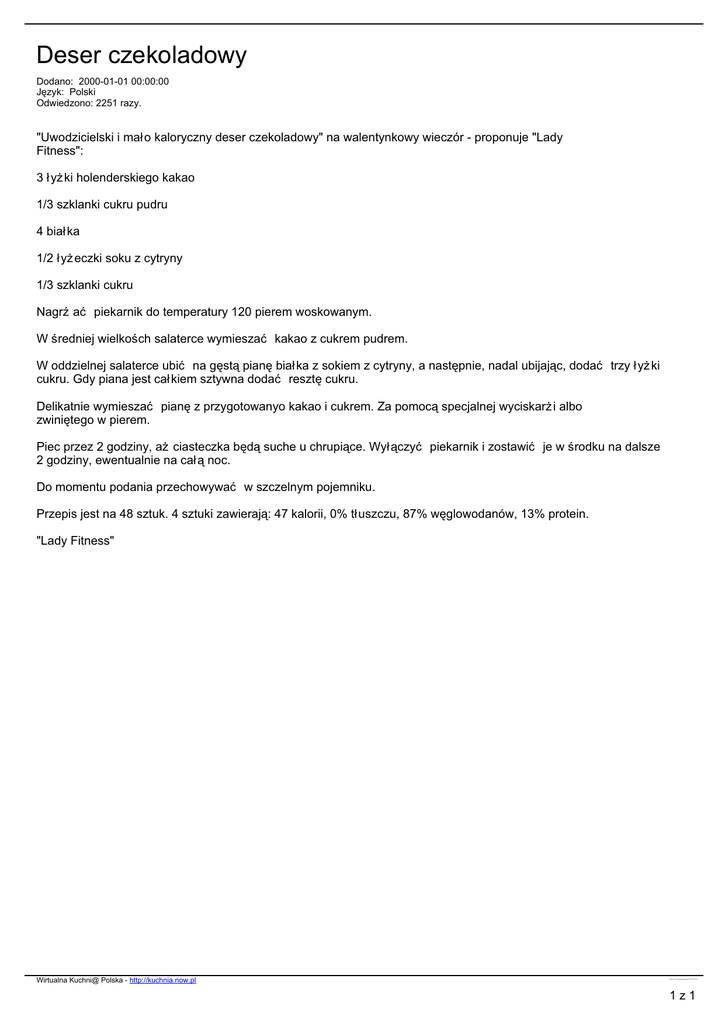 Deser czekoladowy

Dodano: 2000-01-01 00:00:00
Język: Polski
Odwiedzono: 2251 razy.

"Uwodzicielski i mało kaloryczny deser czekoladowy" na walentynkowy wieczór - proponuje "Lady Fitness":

3 łyżki holenderskiego kakao

1/3 szklanki cukru pudru

4 białka

1/2 łyżeczki soku z cytryny

1/3 szklanki cukru

Nagrzać piekarnik do temperatury 120 pierem woskowanym.

W średniej wielkośch salaterce wymieszać kakao z cukrem pudrem.

W oddzielnej salaterce ubić na gęstą pianę białka z sokiem z cytryny, a następnie, nadal ubijając, dodać trzy łyżki cukru. Gdy piana jest całkiem sztywna dodać resztę cukru.

Delikatnie wymieszać pianę z przygotowanyo kakao i cukrem. Za pomocą specjalnej wyciskarżi albo zwiniętego w pierem.

Piec przez 2 godziny, aż ciasteczka będą suche u chrupiące. Wyłączyć piekarnik i zostawić je w środku na dalsze 2 godziny, ewentualnie na całą noc.

Do momentu podania przechowywać w szczelnym pojemniku.

Przepis jest na 48 sztuk. 4 sztuki zawierają: 47 kalorii, 0% tłuszczu, 87% węglowodanów, 13% protein.

"Lady Fitness"

Wirtualna Kuchni@ Polska - http://kuchnia.now.pl

1 z 1